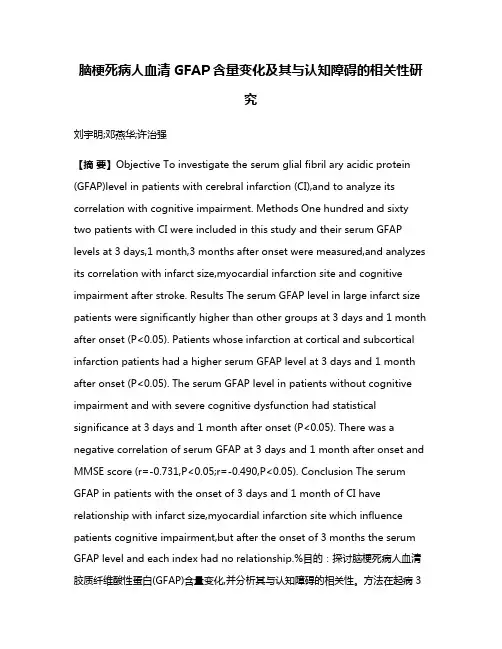 脑梗死病人血清 GFAP 含量变化及其与认知障碍的相关性研究

刘宇明;邓燕华;许治强

【摘 要】Objective To investigate the serum glial fibril ary acidic protein (GFAP)level in patients with cerebral infarction (CI),and to analyze its correlation with cognitive impairment. Methods One hundred and sixty two patients with CI were included in this study and their serum GFAP levels at 3 days,1 month,3 months after onset were measured,and analyzes its correlation with infarct size,myocardial infarction site and cognitive impairment after stroke. Results The serum GFAP level in large infarct size patients were significantly higher than other groups at 3 days and 1 month after onset (P<0.05). Patients whose infarction at cortical and subcortical infarction patients had a higher serum GFAP level at 3 days and 1 month after onset (P<0.05). The serum GFAP level in patients without cognitive impairment and with severe cognitive dysfunction had statistical significance at 3 days and 1 month after onset (P<0.05). There was a negative correlation of serum GFAP at 3 days and 1 month after onset and MMSE score (r=-0.731,P<0.05;r=-0.490,P<0.05). Conclusion The serum GFAP in patients with the onset of 3 days and 1 month of CI have relationship with infarct size,myocardial infarction site which influence patients cognitive impairment,but after the onset of 3 months the serum GFAP level and each index had no relationship.%目的：探讨脑梗死病人血清胶质纤维酸性蛋白(GFAP)含量变化,并分析其与认知障碍的相关性。方法在起病 3